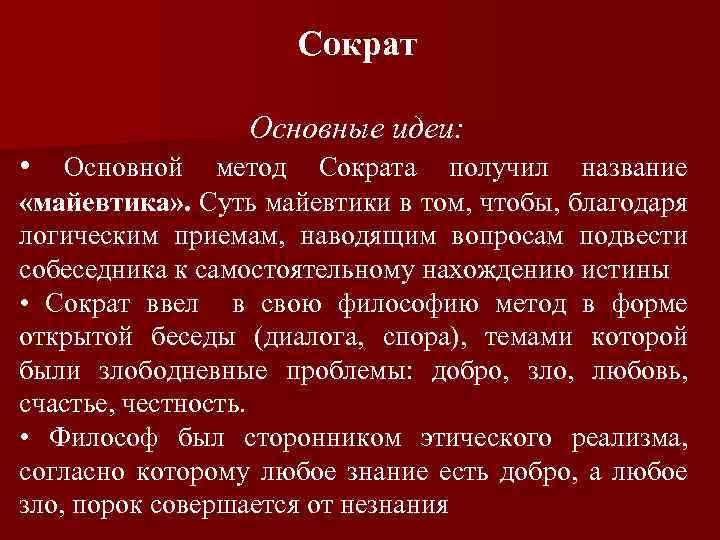 Сократ

Основные идеи:

• Основной метод Сократа получил название «майевтика». Суть майевтики в том, чтобы, благодаря логическим приемам, наводящим вопросам подвести собеседника к самостоятельному нахождению истины

• Сократ ввел в свою философию метод в форме открытой беседы (диалога, спора), темами которой были злободневные проблемы: добро, зло, любовь, счастье, честность.

• Философ был сторонником этического реализма, согласно которому любое знание есть добро, а любое зло, порок совершается от незнания